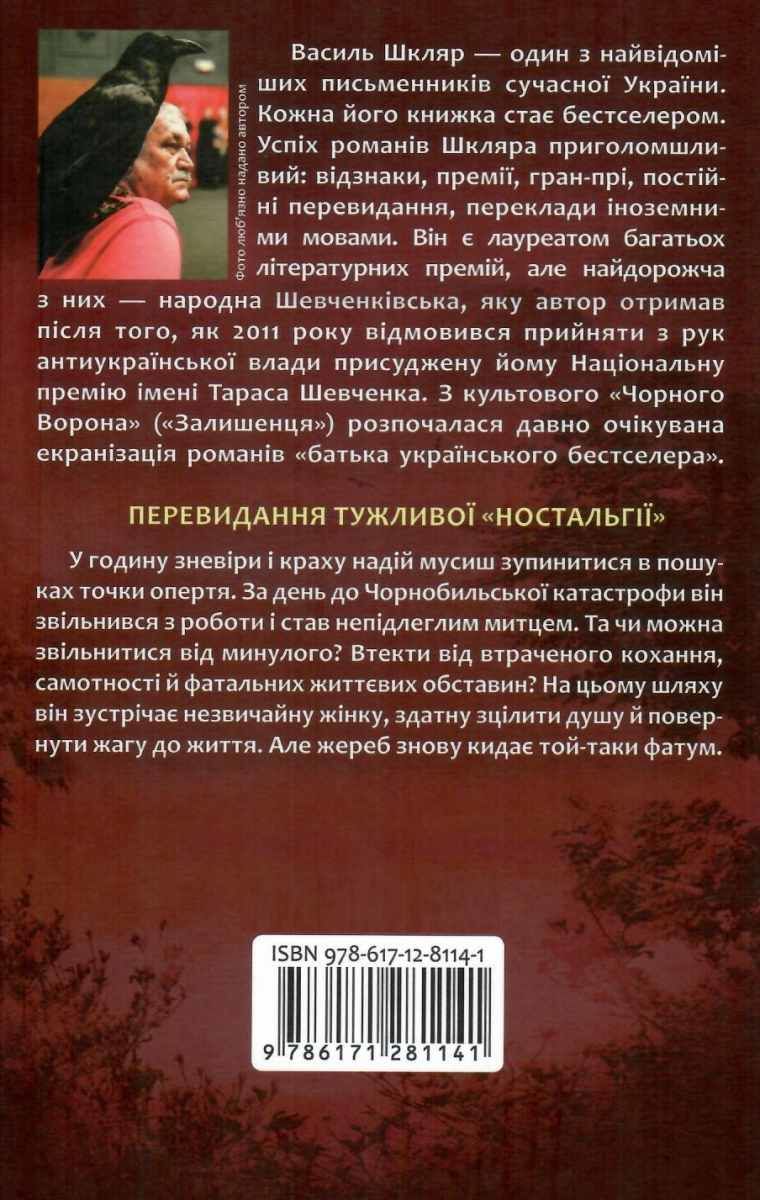 Фото люб'язно надано автором

Василь Шкляр — один з найвідоміших письменників сучасної України. Кожна його книжка стає бестселером. Успіх романів Шкляра приголомшливий: відзнаки, премії, гран-прі, постійні перевидання, переклади іноземними мовами. Він є лауреатом багатьох літературних премій, але найдорожча з них — народна Шевченківська, яку автор отримав після того, як 2011 року відмовився прийняти з рук антиукраїнської влади присуджену йому Національну премію імені Тараса Шевченка. З культового «Чорного Ворона» («Залишенця») розпочалася давно очікувана екранізація романів «батька українського бестселера».

ПЕРЕВИДАННЯ ТУЖЛИВОЇ «НОСТАЛЬГІЇ»

У годину зневіри і краху надій мусиш зупинитися в пошуках точки опертя. За день до Чорнобильської катастрофи він звільнився з роботи і став непідлеглим митцем. Та чи можна звільнитися від минулого? Втекти від втраченого кохання, самотності й фатальних життєвих обставин? На цьому шляху він зустрічає незвичайну жінку, здатну зцілити душу й повернути жагу до життя. Але жереб знову кидає той-таки фатум.

ISBN 978-617-12-8114-1

9 786171 281141